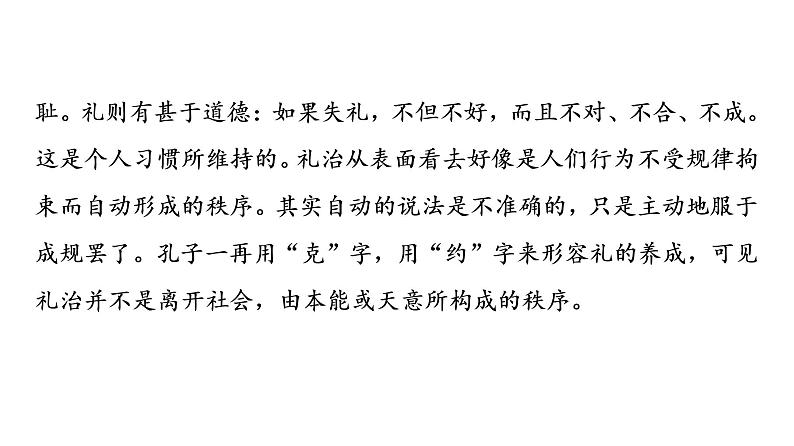 耻。礼则有甚于道德：如果失礼，不但不好，而且不对、不合、不成。这是个人习惯所维持的。礼治从表面看去好像是人们行为不受规律拘束而自动形成的秩序。其实自动的说法是不准确的，只是主动地服于成规罢了。孔子一再用“克”字，用“约”字来形容礼的养成，可见礼治并不是离开社会，由本能或天意所构成的秩序。